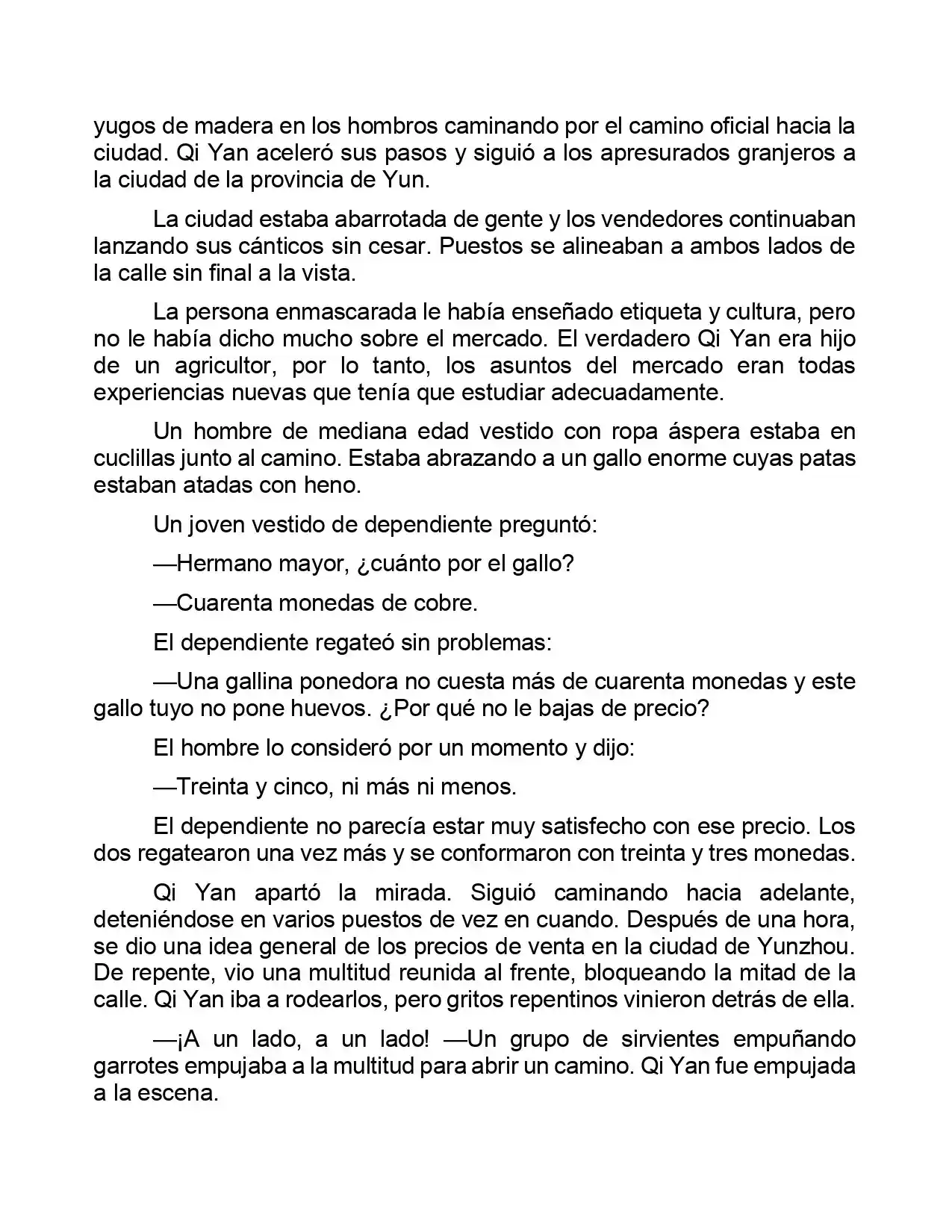 yugos de madera en los hombros caminando por el camino oficial hacia la ciudad. Qi Yan aceleró sus pasos y siguió a los apresurados granjeros a la ciudad de la provincia de Yun.

La ciudad estaba abarrotada de gente y los vendedores continuaban lanzando sus cánticos sin cesar. Puestos se alineaban a ambos lados de la calle sin final a la vista.

La persona enmascarada le había enseñado etiqueta y cultura, pero no le había dicho mucho sobre el mercado. El verdadero Qi Yan era hijo de un agricultor, por lo tanto, los asuntos del mercado eran todas experiencias nuevas que tenía que estudiar adecuadamente.

Un hombre de mediana edad vestido con ropa áspera estaba en cuclillas junto al camino. Estaba abrazando a un gallo enorme cuyas patas estaban atadas con heno.

Un joven vestido de dependiente preguntó:

—Hermano mayor, ¿cuánto por el gallo?

—Cuarenta monedas de cobre.

El dependiente regateó sin problemas:

—Una gallina ponedora no cuesta más de cuarenta monedas y este gallo tuyo no pone huevos. ¿Por qué no le bajas de precio?

El hombre lo consideró por un momento y dijo:

—Treinta y cinco, ni más ni menos.

El dependiente no parecía estar muy satisfecho con ese precio. Los dos regatearon una vez más y se conformaron con treinta y tres monedas.

Qi Yan apartó la mirada. Siguió caminando hacia adelante, deteniéndose en varios puestos de vez en cuando. Después de una hora, se dio una idea general de los precios de venta en la ciudad de Yunzhou. De repente, vio una multitud reunida al frente, bloqueando la mitad de la calle. Qi Yan iba a rodearlos, pero gritos repentinos vinieron detrás de ella.

—¡A un lado, a un lado! —Un grupo de sirvientes empuñando garrotes empujaba a la multitud para abrir un camino. Qi Yan fue empujada a la escena.